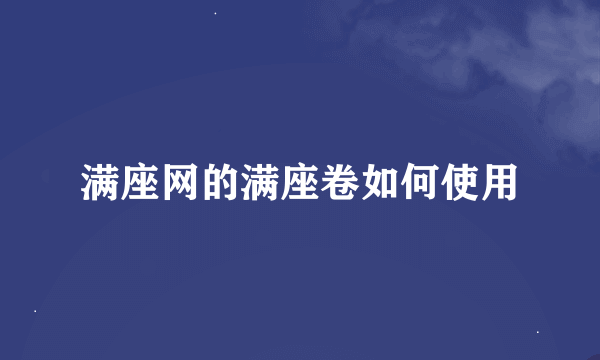 满座网的满座卷如何使用